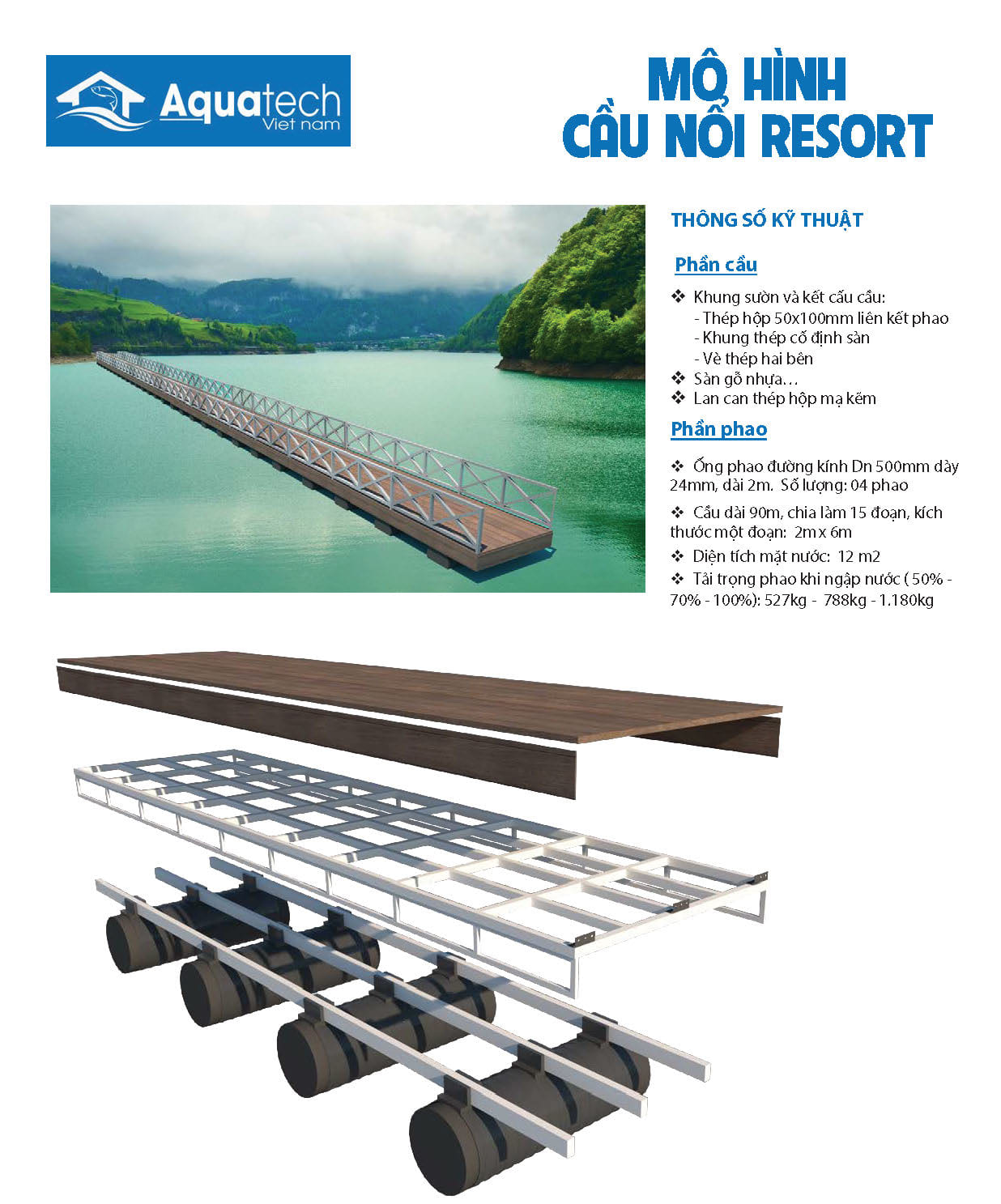 Aquatech
Viet nam

MÔ HÌNH
CẦU NỔI RESORT

THÔNG SỐ KỸ THUẬT

Phần cầu

❖ Khung sườn và kết cấu cầu:
- Thép hộp 50x100mm liên kết phao
- Khung thép cố định sàn
- Vè thép hai bên
❖ Sàn gỗ nhựa…
❖ Lan can thép hộp mạ kẽm

Phần phao

❖ Ống phao đường kính Dn 500mm dày 24mm, dài 2m. Số lượng: 04 phao

❖ Cầu dài 90m, chia làm 15 đoạn, kích thước một đoạn: 2m x 6m

❖ Diện tích mặt nước: 12 m2

❖ Tải trọng phao khi ngập nước ( 50% - 70% - 100%): 527kg - 788kg - 1.180kg